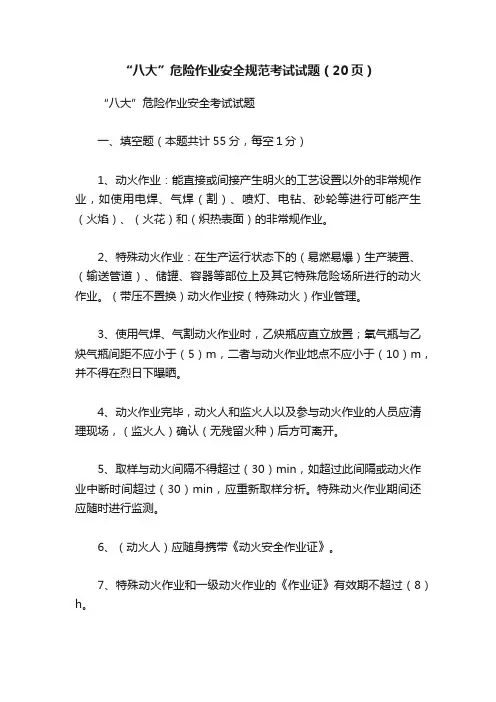 “八大”危险作业安全规范考试试题（20页）

“八大”危险作业安全考试试题

一、填空题（本题共计55分，每空1分）

1、动火作业：能直接或间接产生明火的工艺设置以外的非常规作业，如使用电焊、气焊（割）、喷灯、电钻、砂轮等进行可能产生（火焰）、（火花）和（炽热表面）的非常规作业。

2、特殊动火作业：在生产运行状态下的（易燃易爆）生产装置、（输送管道）、储罐、容器等部位上及其它特殊危险场所进行的动火作业。（带压不置换）动火作业按（特殊动火）作业管理。

3、使用气焊、气割动火作业时，乙炔瓶应直立放置；氧气瓶与乙炔气瓶间距不应小于（5）m，二者与动火作业地点不应小于（10）m，并不得在烈日下曝晒。

4、动火作业完毕，动火人和监火人以及参与动火作业的人员应清理现场，（监火人）确认（无残留火种）后方可离开。

5、取样与动火间隔不得超过（30）min，如超过此间隔或动火作业中断时间超过（30）min，应重新取样分析。特殊动火作业期间还应随时进行监测。

6、（动火人）应随身携带《动火安全作业证》。

7、特殊动火作业和一级动火作业的《作业证》有效期不超过（8）h。